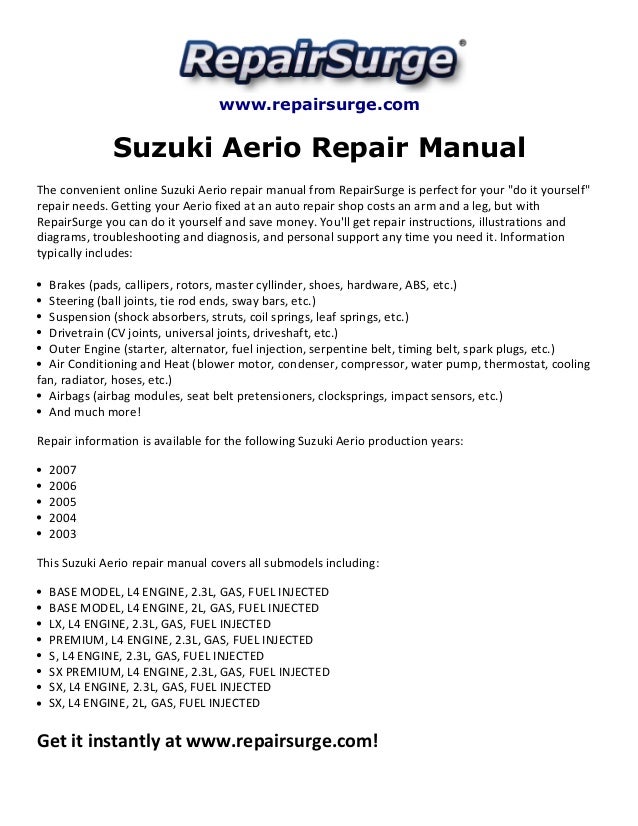 RepairSurge®

www.repairsurge.com

Suzuki Aerio Repair Manual

The convenient online Suzuki Aerio repair manual from RepairSurge is perfect for your "do it yourself" repair needs. Getting your Aerio fixed at an auto repair shop costs an arm and a leg, but with RepairSurge you can do it yourself and save money. You'll get repair instructions, illustrations and diagrams, troubleshooting and diagnosis, and personal support any time you need it. Information typically includes:

• Brakes (pads, callipers, rotors, master cyllinder, shoes, hardware, ABS, etc.)
• Steering (ball joints, tie rod ends, sway bars, etc.)
• Suspension (shock absorbers, struts, coil springs, leaf springs, etc.)
• Drivetrain (CV joints, universal joints, driveshaft, etc.)
• Outer Engine (starter, alternator, fuel injection, serpentine belt, timing belt, spark plugs, etc.)
• Air Conditioning and Heat (blower motor, condenser, compressor, water pump, thermostat, cooling fan, radiator, hoses, etc.)
• Airbags (airbag modules, seat belt pretensioners, clocksprings, impact sensors, etc.)
• And much more!

Repair information is available for the following Suzuki Aerio production years:

• 2007
• 2006
• 2005
• 2004
• 2003

This Suzuki Aerio repair manual covers all submodels including:

• BASE MODEL, L4 ENGINE, 2.3L, GAS, FUEL INJECTED
• BASE MODEL, L4 ENGINE, 2L, GAS, FUEL INJECTED
• LX, L4 ENGINE, 2.3L, GAS, FUEL INJECTED
• PREMIUM, L4 ENGINE, 2.3L, GAS, FUEL INJECTED
• S, L4 ENGINE, 2.3L, GAS, FUEL INJECTED
• SX PREMIUM, L4 ENGINE, 2.3L, GAS, FUEL INJECTED
• SX, L4 ENGINE, 2.3L, GAS, FUEL INJECTED
• SX, L4 ENGINE, 2L, GAS, FUEL INJECTED

Get it instantly at www.repairsurge.com!